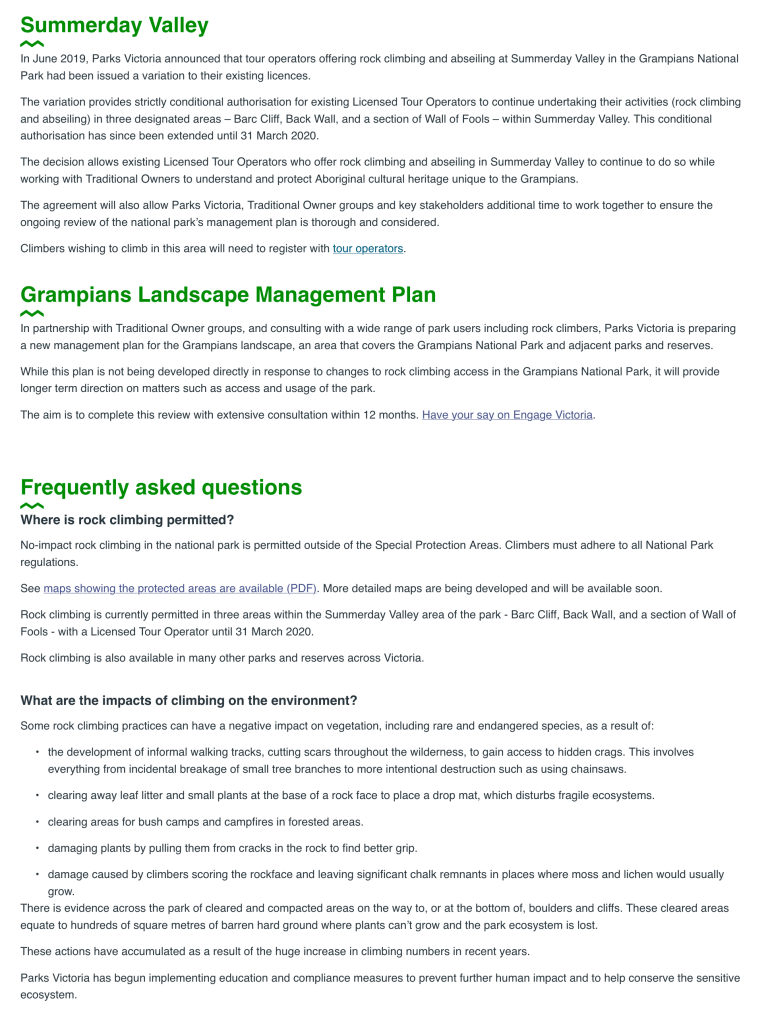 Summerday Valley

In June 2019, Parks Victoria announced that tour operators offering rock climbing and abseiling at Summerday Valley in the Grampians National Park had been issued a variation to their existing licences.

The variation provides strictly conditional authorisation for existing Licensed Tour Operators to continue undertaking their activities (rock climbing and abseiling) in three designated areas – Barc Cliff, Back Wall, and a section of Wall of Fools – within Summerday Valley. This conditional authorisation has since been extended until 31 March 2020.

The decision allows existing Licensed Tour Operators who offer rock climbing and abseiling in Summerday Valley to continue to do so while working with Traditional Owners to understand and protect Aboriginal cultural heritage unique to the Grampians.

The agreement will also allow Parks Victoria, Traditional Owner groups and key stakeholders additional time to work together to ensure the ongoing review of the national park's management plan is thorough and considered.

Climbers wishing to climb in this area will need to register with tour operators.

Grampians Landscape Management Plan

In partnership with Traditional Owner groups, and consulting with a wide range of park users including rock climbers, Parks Victoria is preparing a new management plan for the Grampians landscape, an area that covers the Grampians National Park and adjacent parks and reserves.

While this plan is not being developed directly in response to changes to rock climbing access in the Grampians National Park, it will provide longer term direction on matters such as access and usage of the park.

The aim is to complete this review with extensive consultation within 12 months. Have your say on Engage Victoria.

Frequently asked questions

Where is rock climbing permitted?

No-impact rock climbing in the national park is permitted outside of the Special Protection Areas. Climbers must adhere to all National Park regulations.

See maps showing the protected areas are available (PDF). More detailed maps are being developed and will be available soon.

Rock climbing is currently permitted in three areas within the Summerday Valley area of the park - Barc Cliff, Back Wall, and a section of Wall of Fools - with a Licensed Tour Operator until 31 March 2020.

Rock climbing is also available in many other parks and reserves across Victoria.

What are the impacts of climbing on the environment?

Some rock climbing practices can have a negative impact on vegetation, including rare and endangered species, as a result of:

• the development of informal walking tracks, cutting scars throughout the wilderness, to gain access to hidden crags. This involves everything from incidental breakage of small tree branches to more intentional destruction such as using chainsaws.

• clearing away leaf litter and small plants at the base of a rock face to place a drop mat, which disturbs fragile ecosystems.

• clearing areas for bush camps and campfires in forested areas.

• damaging plants by pulling them from cracks in the rock to find better grip.

• damage caused by climbers scoring the rockface and leaving significant chalk remnants in places where moss and lichen would usually grow.

There is evidence across the park of cleared and compacted areas on the way to, or at the bottom of, boulders and cliffs. These cleared areas equate to hundreds of square metres of barren hard ground where plants can't grow and the park ecosystem is lost.

These actions have accumulated as a result of the huge increase in climbing numbers in recent years.

Parks Victoria has begun implementing education and compliance measures to prevent further human impact and to help conserve the sensitive ecosystem.